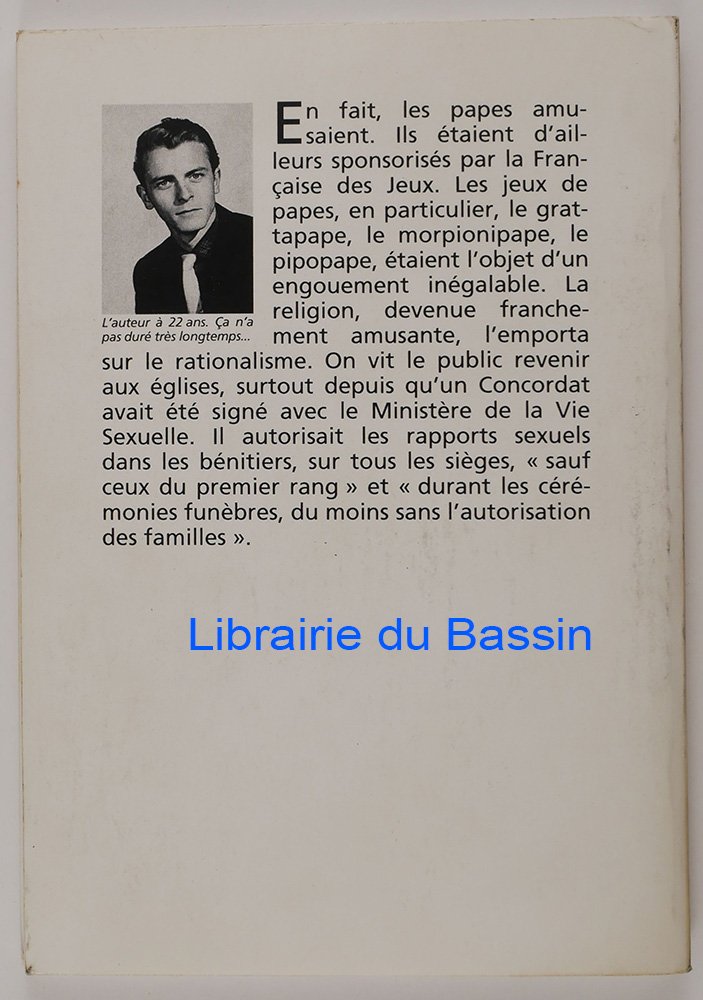 L'auteur à 22 ans. Ça n'a pas duré très longtemps...

En fait, les papes amusaient. Ils étaient d'ailleurs sponsorisés par la Française des Jeux. Les jeux de papes, en particulier, le grattapape, le morpionipape, le pipopape, étaient l'objet d'un engouement inégalable. La religion, devenue franchement amusante, l'emporta sur le rationalisme. On vit le public revenir aux églises, surtout depuis qu'un Concordat avait été signé avec le Ministère de la Vie Sexuelle. Il autorisait les rapports sexuels dans les bénitiers, sur tous les sièges, « sauf ceux du premier rang » et « durant les cérémonies funèbres, du moins sans l'autorisation des familles ».

Librairie du Bassin